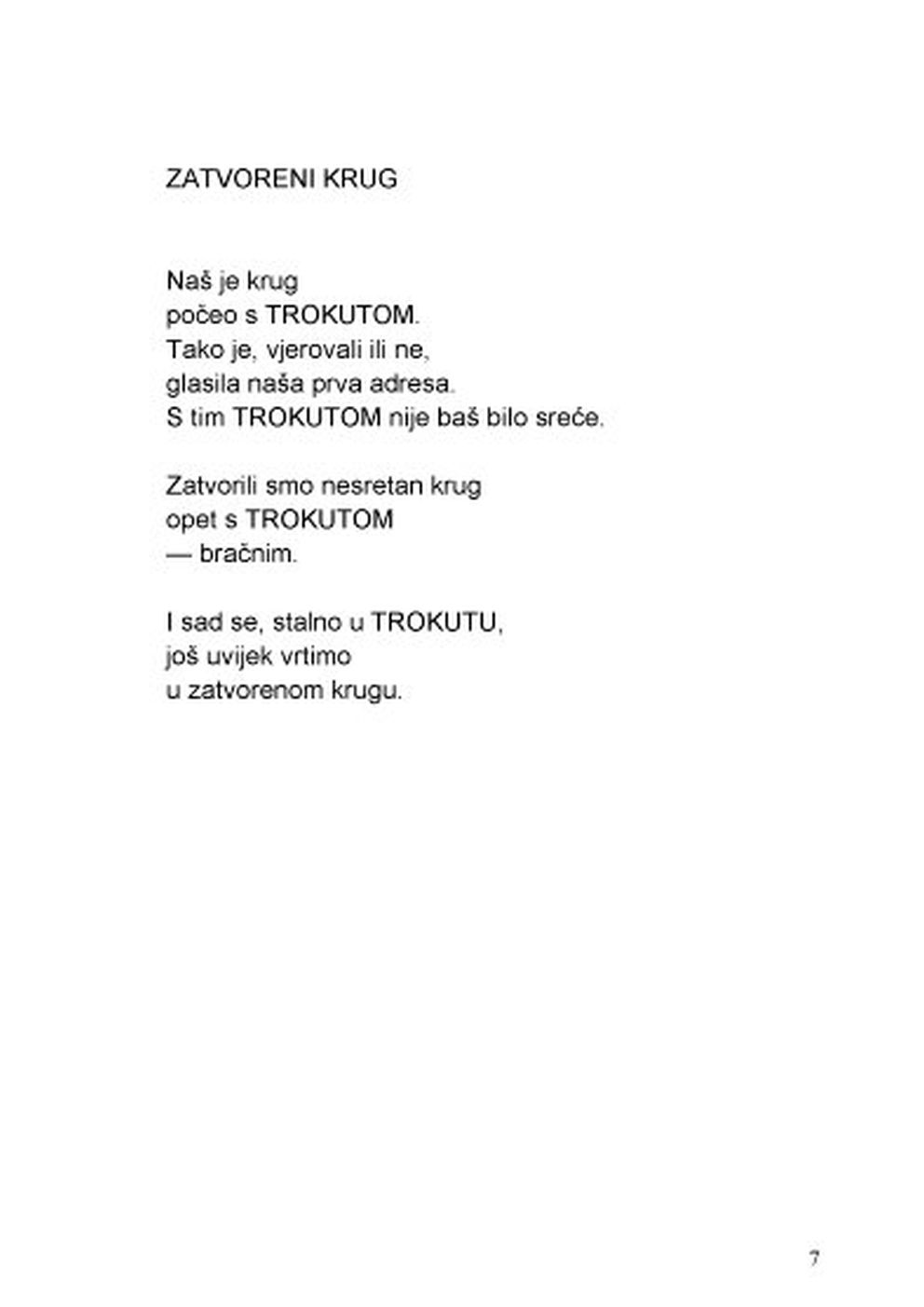 ZATVORENI KRUG

Naš je krug
počeo s TROKUTOM.
Tako je, vjerovali ili ne,
glasila naša prva adresa.
S tim TROKUTOM nije baš bilo sreće.

Zatvorili smo nesretan krug
opet s TROKUTOM
— bračnim.

I sad se, stalno u TROKUTU,
još uvijek vrtimo
u zatvorenom krugu.

7